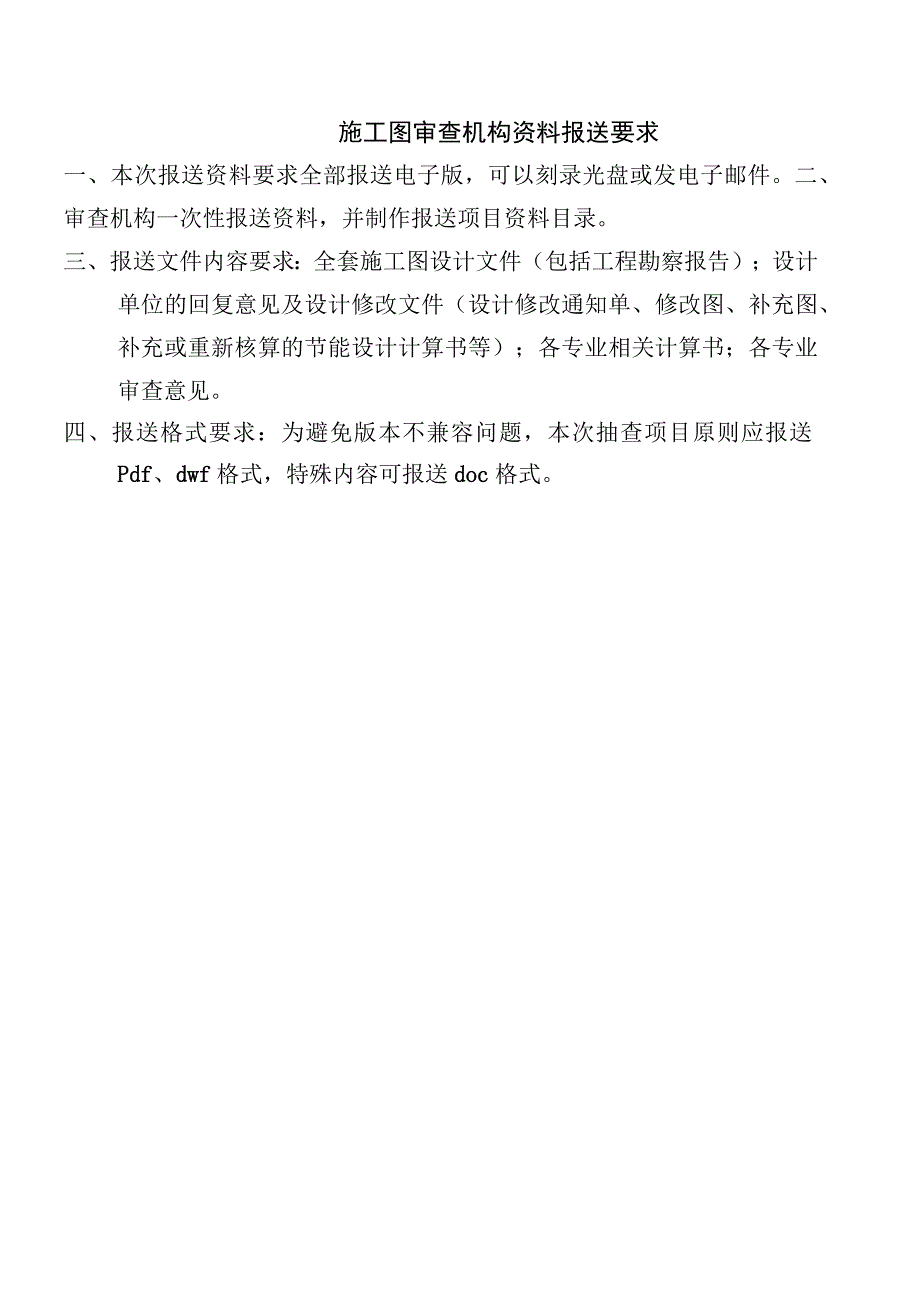 施工图审查机构资料报送要求

一、本次报送资料要求全部报送电子版，可以刻录光盘或发电子邮件。二、审查机构一次性报送资料，并制作报送项目资料目录。

三、报送文件内容要求：全套施工图设计文件（包括工程勘察报告）；设计单位的回复意见及设计修改文件（设计修改通知单、修改图、补充图、补充或重新核算的节能设计计算书等）；各专业相关计算书；各专业审查意见。

四、报送格式要求：为避免版本不兼容问题，本次抽查项目原则应报送Pdf、dwf格式，特殊内容可报送doc格式。